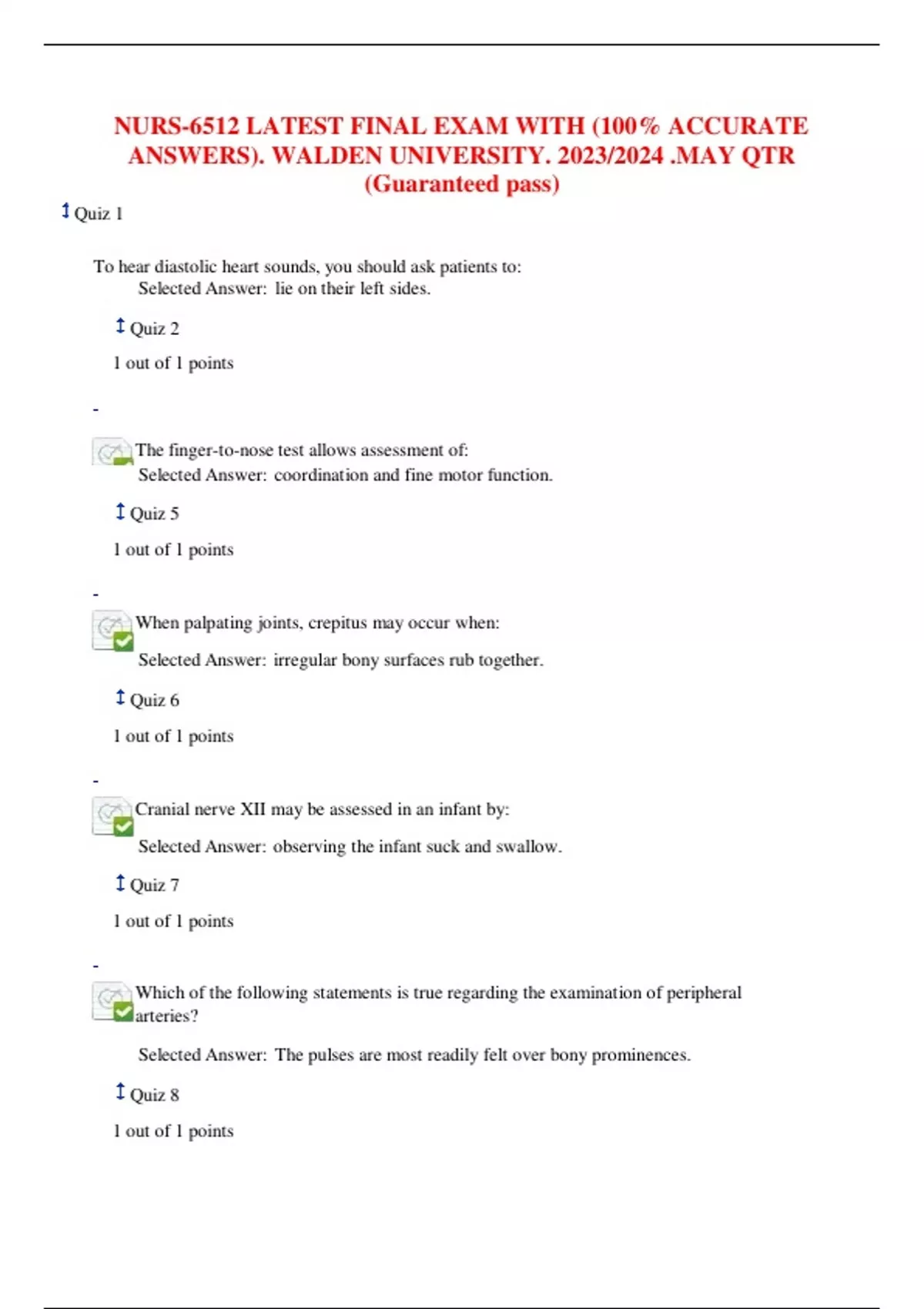 NURS-6512 LATEST FINAL EXAM WITH (100% ACCURATE ANSWERS). WALDEN UNIVERSITY. 2023/2024 .MAY QTR (Guaranteed pass)

Quiz 1

To hear diastolic heart sounds, you should ask patients to:
Selected Answer: lie on their left sides.

Quiz 2

1 out of 1 points

-

The finger-to-nose test allows assessment of:
Selected Answer: coordination and fine motor function.

Quiz 5

1 out of 1 points

-

When palpating joints, crepitus may occur when:

Selected Answer: irregular bony surfaces rub together.

Quiz 6

1 out of 1 points

-

Cranial nerve XII may be assessed in an infant by:

Selected Answer: observing the infant suck and swallow.

Quiz 7

1 out of 1 points

-

Which of the following statements is true regarding the examination of peripheral arteries?

Selected Answer: The pulses are most readily felt over bony prominences.

Quiz 8

1 out of 1 points